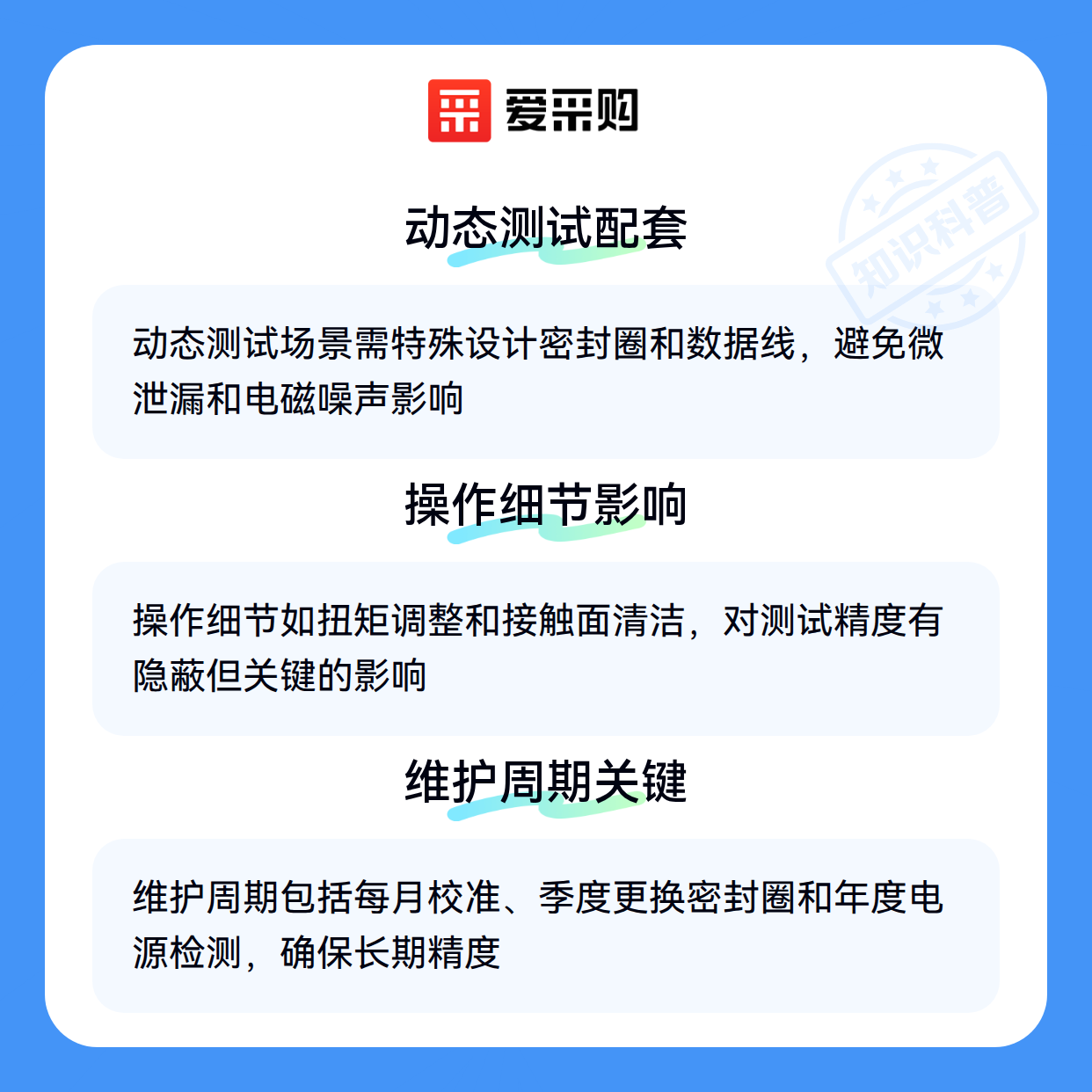 爱采购

动态测试配套

动态测试场景需特殊设计密封圈和数据线，避免微泄漏和电磁噪声影响

操作细节影响

操作细节如扭矩调整和接触面清洁，对测试精度有隐蔽但关键的影响

维护周期关键

维护周期包括每月校准、季度更换密封圈和年度电源检测，确保长期精度

知识科普